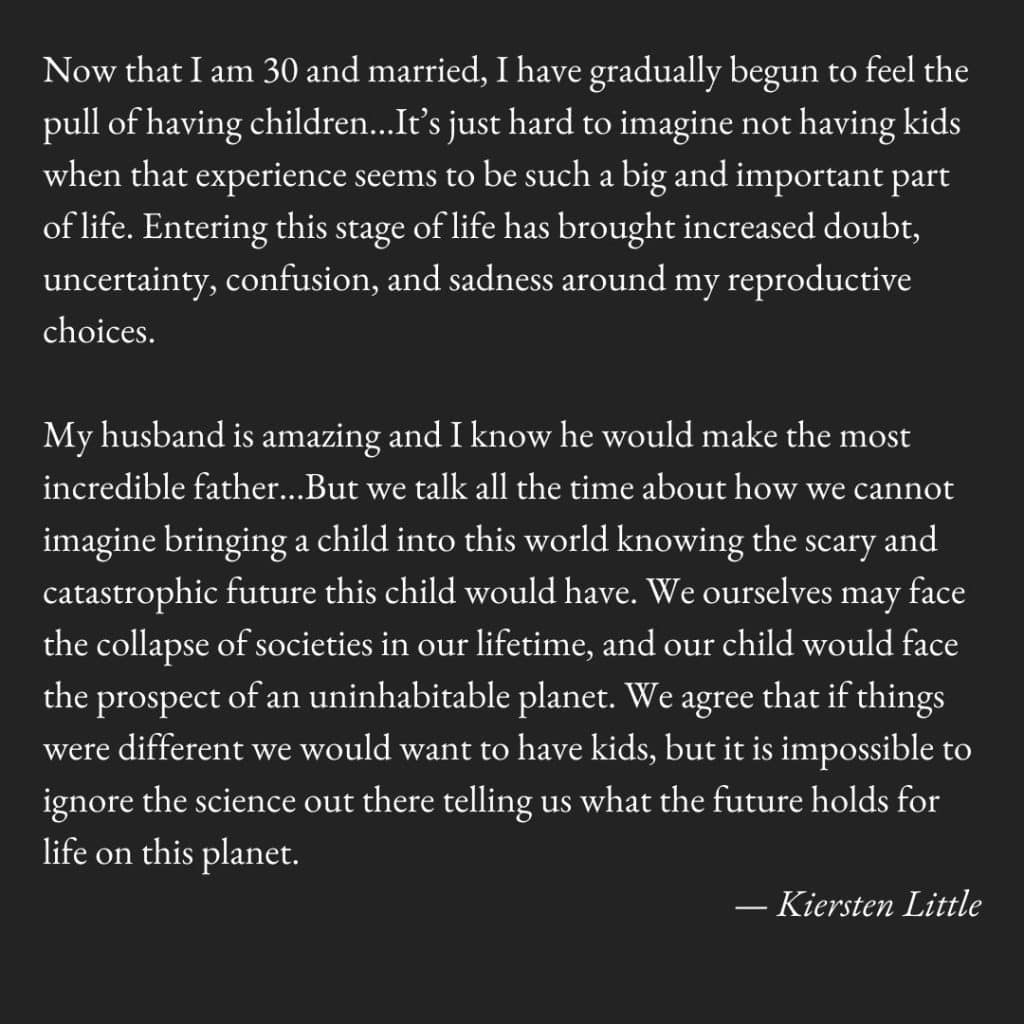 Now that I am 30 and married, I have gradually begun to feel the pull of having children…It's just hard to imagine not having kids when that experience seems to be such a big and important part of life. Entering this stage of life has brought increased doubt, uncertainty, confusion, and sadness around my reproductive choices.

My husband is amazing and I know he would make the most incredible father…But we talk all the time about how we cannot imagine bringing a child into this world knowing the scary and catastrophic future this child would have. We ourselves may face the collapse of societies in our lifetime, and our child would face the prospect of an uninhabitable planet. We agree that if things were different we would want to have kids, but it is impossible to ignore the science out there telling us what the future holds for life on this planet.

— Kiersten Little